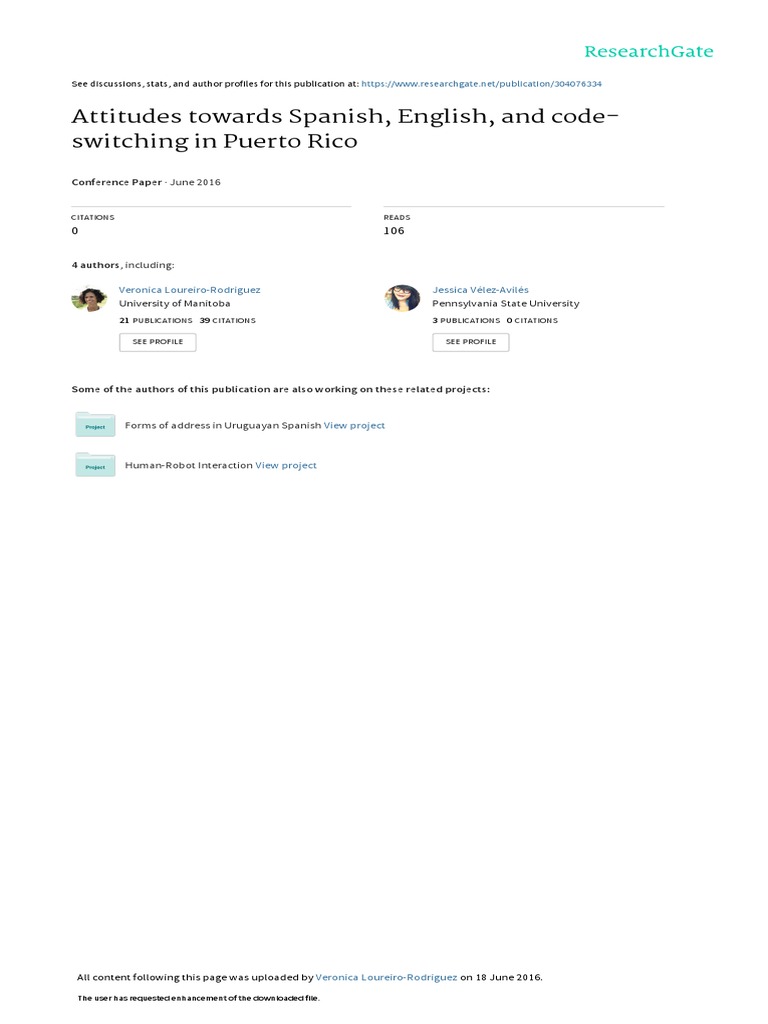 ResearchGate

See discussions, stats, and author profiles for this publication at: https://www.researchgate.net/publication/304076334

Attitudes towards Spanish, English, and code-switching in Puerto Rico

Conference Paper · June 2016

CITATIONS
0

READS
106

4 authors, including:

Veronica Loureiro-Rodriguez
University of Manitoba
21 PUBLICATIONS 39 CITATIONS
SEE PROFILE

Jessica Vélez-Avilés
Pennsylvania State University
3 PUBLICATIONS 0 CITATIONS
SEE PROFILE

Some of the authors of this publication are also working on these related projects:

Project
Forms of address in Uruguayan Spanish View project

Project
Human-Robot Interaction View project

All content following this page was uploaded by Veronica Loureiro-Rodriguez on 18 June 2016.

The user has requested enhancement of the downloaded file.